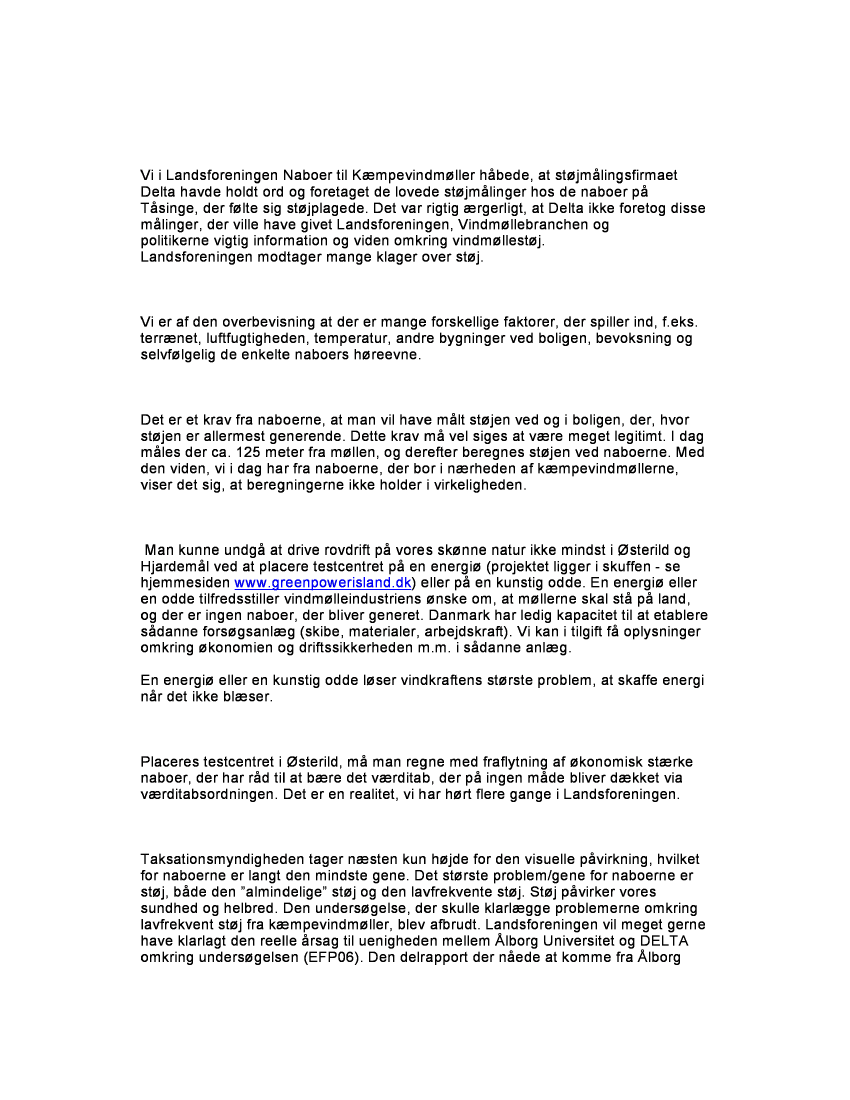 Vi i Landsforeningen Naboer til Kæmpevindmøller håbede, at støjmålingsfirmaet Delta havde holdt ord og foretaget de lovede støjmålinger hos de naboer på Tåsinge, der følte sig støjplagede. Det var rigtig ærgerligt, at Delta ikke foretog disse målinger, der ville have givet Landsforeningen, Vindmøllebranchen og politikerne vigtig information og viden omkring vindmøllestøj. Landsforeningen modtager mange klager over støj.

Vi er af den overbevisning at der er mange forskellige faktorer, der spiller ind, f.eks. terrænet, luftfugtigheden, temperatur, andre bygninger ved boligen, bevoksning og selvfølgelig de enkelte naboers høreevne.

Det er et krav fra naboerne, at man vil have målt støjen ved og i boligen, der, hvor støjen er allermest generende. Dette krav må vel siges at være meget legitimt. I dag måles der ca. 125 meter fra møllen, og derefter beregnes støjen ved naboerne. Med den viden, vi i dag har fra naboerne, der bor i nærheden af kæmpevindmøllerne, viser det sig, at beregningerne ikke holder i virkeligheden.

Man kunne undgå at drive rovdrift på vores skønne natur ikke mindst i Østerild og Hjardemål ved at placere testcentret på en energiø (projektet ligger i skuffen - se hjemmesiden www.greenpowerisland.dk) eller på en kunstig odde. En energiø eller en odde tilfredsstiller vindmølleindustriens ønske om, at møllerne skal stå på land, og der er ingen naboer, der bliver generet. Danmark har ledig kapacitet til at etablere sådanne forsøgsanlæg (skibe, materialer, arbejdskraft). Vi kan i tilgift få oplysninger omkring økonomien og driftssikkerheden m.m. i sådanne anlæg.

En energiø eller en kunstig odde løser vindkraftens største problem, at skaffe energi når det ikke blæser.

Placeres testcentret i Østerild, må man regne med fraflytning af økonomisk stærke naboer, der har råd til at bære det værditab, der på ingen måde bliver dækket via værditabsordningen. Det er en realitet, vi har hørt flere gange i Landsforeningen.

Taksationsmyndigheden tager næsten kun højde for den visuelle påvirkning, hvilket for naboerne er langt den mindste gene. Det største problem/gene for naboerne er støj, både den "almindelige" støj og den lavfrekvente støj. Støj påvirker vores sundhed og helbred. Den undersøgelse, der skulle klarlægge problemerne omkring lavfrekvent støj fra kæmpevindmøller, blev afbrudt. Landsforeningen vil meget gerne have klarlagt den reelle årsag til uenigheden mellem Ålborg Universitet og DELTA omkring undersøgelsen (EFP06). Den delrapport der nåede at komme fra Ålborg